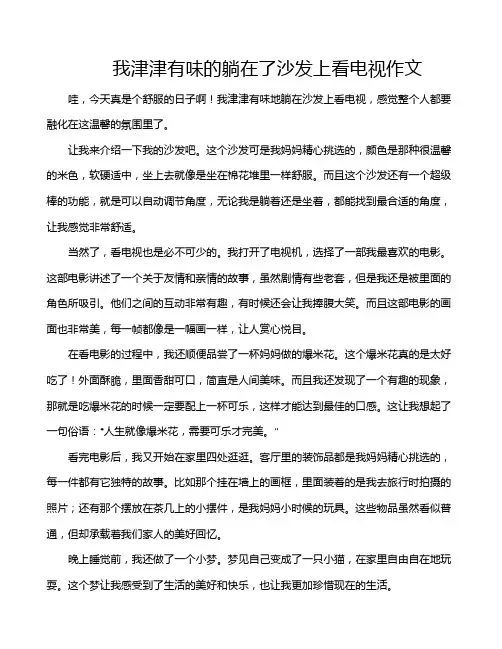 我津津有味的躺在了沙发上看电视作文

哇，今天真是个舒服的日子啊！我津津有味地躺在沙发上看电视，感觉整个人都要融化在这温馨的氛围里了。

让我来介绍一下我的沙发吧。这个沙发可是我妈妈精心挑选的，颜色是那种很温馨的米色，软硬适中，坐上去就像是坐在棉花堆里一样舒服。而且这个沙发还有一个超级棒的功能，就是可以自动调节角度，无论我是躺着还是坐着，都能找到最合适的角度，让我感觉非常舒适。

当然了，看电视也是必不可少的。我打开了电视机，选择了一部我最喜欢的电影。这部电影讲述了一个关于友情和亲情的故事，虽然剧情有些老套，但是我还是被里面的角色所吸引。他们之间的互动非常有趣，有时候还会让我捧腹大笑。而且这部电影的画面也非常美，每一帧都像是一幅画一样，让人赏心悦目。

在看电影的过程中，我还顺便品尝了一杯妈妈做的爆米花。这个爆米花真的是太好吃了！外面酥脆，里面香甜可口，简直是人间美味。而且我还发现了一个有趣的现象，那就是吃爆米花的时候一定要配上一杯可乐，这样才能达到最佳的口感。这让我想起了一句俗语："人生就像爆米花，需要可乐才完美。"

看完电影后，我又开始在家里四处逛逛。客厅里的装饰品都是我妈妈精心挑选的，每一件都有它独特的故事。比如那个挂在墙上的画框，里面装着的是我去旅行时拍摄的照片；还有那个摆放在茶几上的小摆件，是我妈妈小时候的玩具。这些物品虽然看似普通，但却承载着我们家人的美好回忆。

晚上睡觉前，我还做了一个小梦。梦见自己变成了一只小猫，在家里自由自在地玩耍。这个梦让我感受到了生活的美好和快乐，也让我更加珍惜现在的生活。